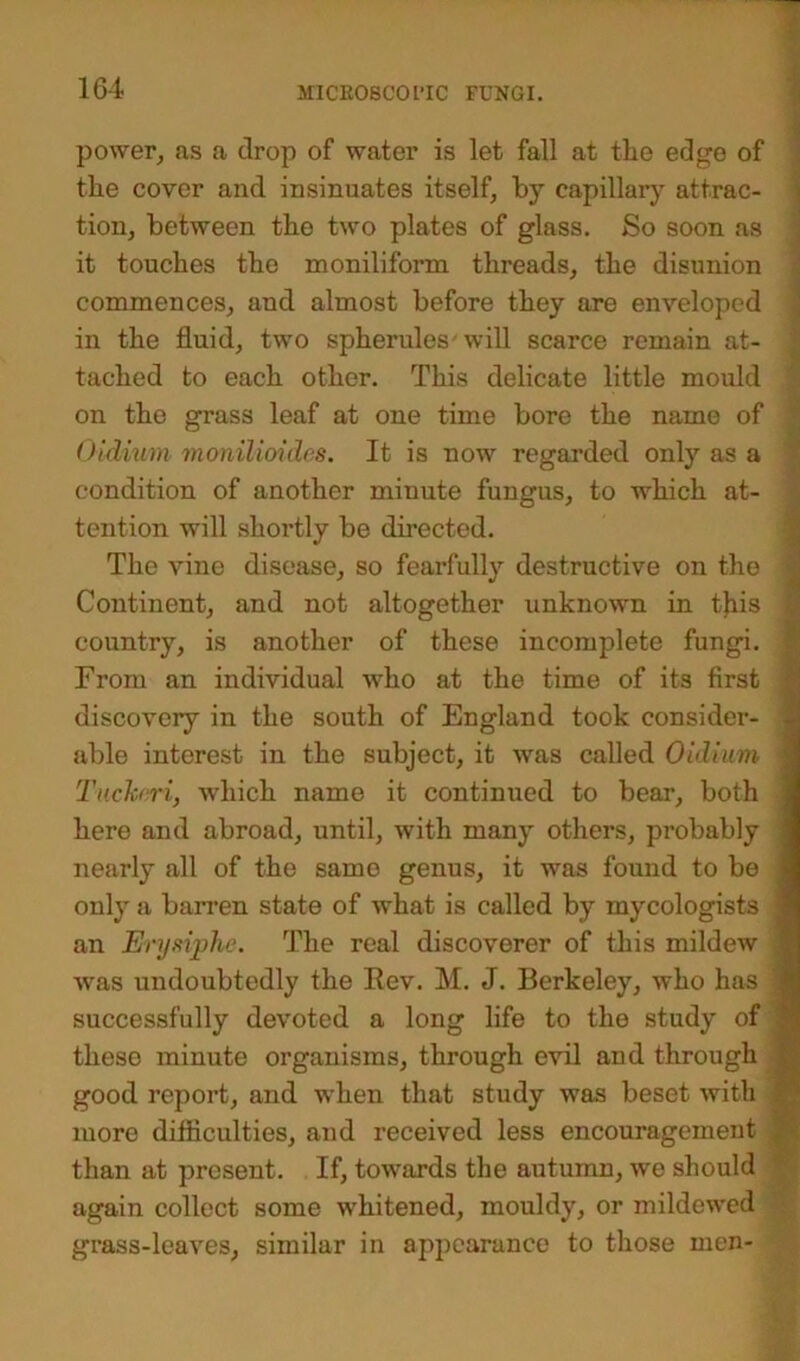 164 MICROSCOPIC FUNGI.

power, as a drop of water is let fall at the edge of the cover and insinuates itself, by capillary attraction, between the two plates of glass. So soon as it touches the moniliform threads, the disunion commences, and almost before they are enveloped in the fluid, two spherules will scarce remain attached to each other. This delicate little mould on the grass leaf at one time bore the name of Oidium monilioides. It is now regarded only as a condition of another minute fungus, to which attention will shortly be directed.

The vine disease, so fearfully destructive on the Continent, and not altogether unknown in this country, is another of these incomplete fungi. From an individual who at the time of its first discovery in the south of England took considerable interest in the subject, it was called Oidium Tuckeri, which name it continued to bear, both here and abroad, until, with many others, probably nearly all of the same genus, it was found to be only a barren state of what is called by mycologists an Erysiphe. The real discoverer of this mildew was undoubtedly the Rev. M. J. Berkeley, who has successfully devoted a long life to the study of these minute organisms, through evil and through good report, and when that study was beset with more difficulties, and received less encouragement than at present. If, towards the autumn, we should again collect some whitened, mouldy, or mildewed grass-leaves, similar in appearance to those men-